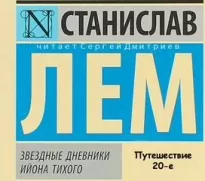 N СТАНИСЛАВ

читает Сергей Дмитриев

ЛЕМ

ЗВЕЗДНЫЕ ДНЕВНИКИ ИЙОНА ТИХОГО

Путешествие 20-е